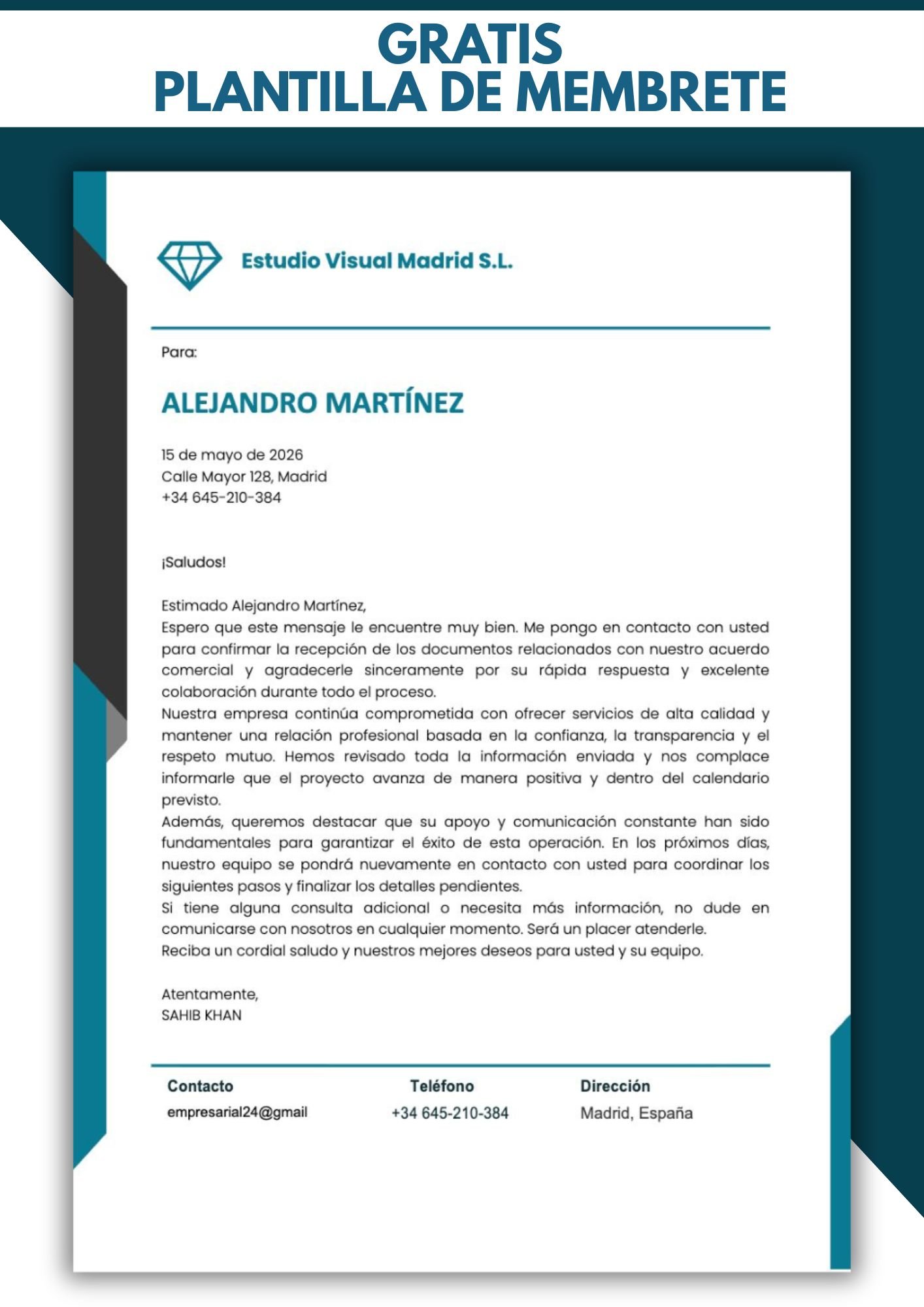 GRATIS
PLANTILLA DE MEMBRETE

Estudio Visual Madrid S.L.

Para:

ALEJANDRO MARTÍNEZ

15 de mayo de 2026
Calle Mayor 128, Madrid
+34 645-210-384

¡Saludos!

Estimado Alejandro Martínez,
Espero que este mensaje le encuentre muy bien. Me pongo en contacto con usted para confirmar la recepción de los documentos relacionados con nuestro acuerdo comercial y agradecerle sinceramente por su rápida respuesta y excelente colaboración durante todo el proceso.
Nuestra empresa continúa comprometida con ofrecer servicios de alta calidad y mantener una relación profesional basada en la confianza, la transparencia y el respeto mutuo. Hemos revisado toda la información enviada y nos complace informarle que el proyecto avanza de manera positiva y dentro del calendario previsto.
Además, queremos destacar que su apoyo y comunicación constante han sido fundamentales para garantizar el éxito de esta operación. En los próximos días, nuestro equipo se pondrá nuevamente en contacto con usted para coordinar los siguientes pasos y finalizar los detalles pendientes.
Si tiene alguna consulta adicional o necesita más información, no dude en comunicarse con nosotros en cualquier momento. Será un placer atenderle.
Reciba un cordial saludo y nuestros mejores deseos para usted y su equipo.

Atentamente,
SAHIB KHAN

Contacto
empresarial24@gmail

Teléfono
+34 645-210-384

Dirección
Madrid, España